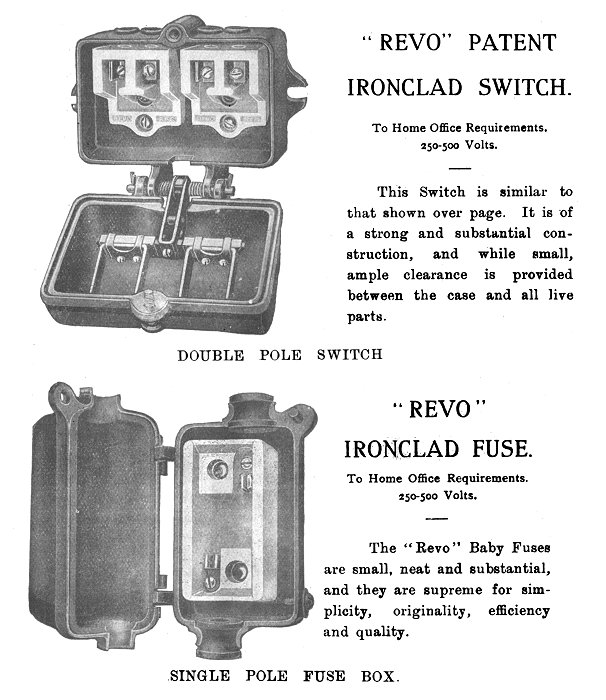 "REVO" PATENT IRONCLAD SWITCH.

To Home Office Requirements. 250-500 Volts.

This Switch is similar to that shown over page. It is of a strong and substantial construction, and while small, ample clearance is provided between the case and all live parts.

DOUBLE POLE SWITCH

"REVO" IRONCLAD FUSE.

To Home Office Requirements. 250-500 Volts.

The "Revo" Baby Fuses are small, neat and substantial, and they are supreme for simplicity, originality, efficiency and quality.

SINGLE POLE FUSE BOX.